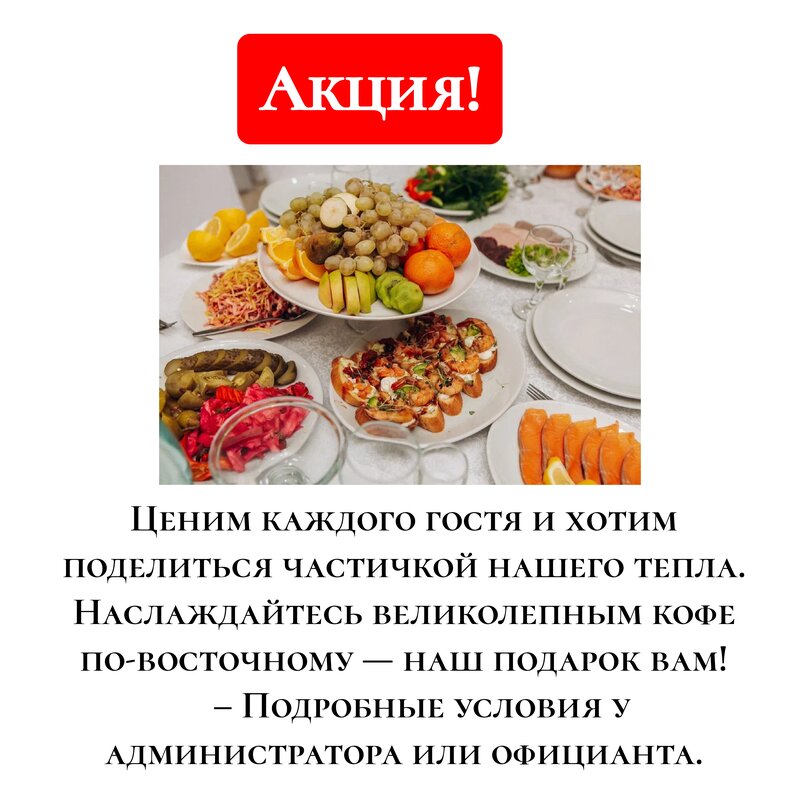 Акция!

Ценим каждого гостя и хотим поделиться частичкой нашего тепла. Наслаждайтесь великолепным кофе по-восточному — наш подарок вам!

– Подробные условия у администратора или официанта.